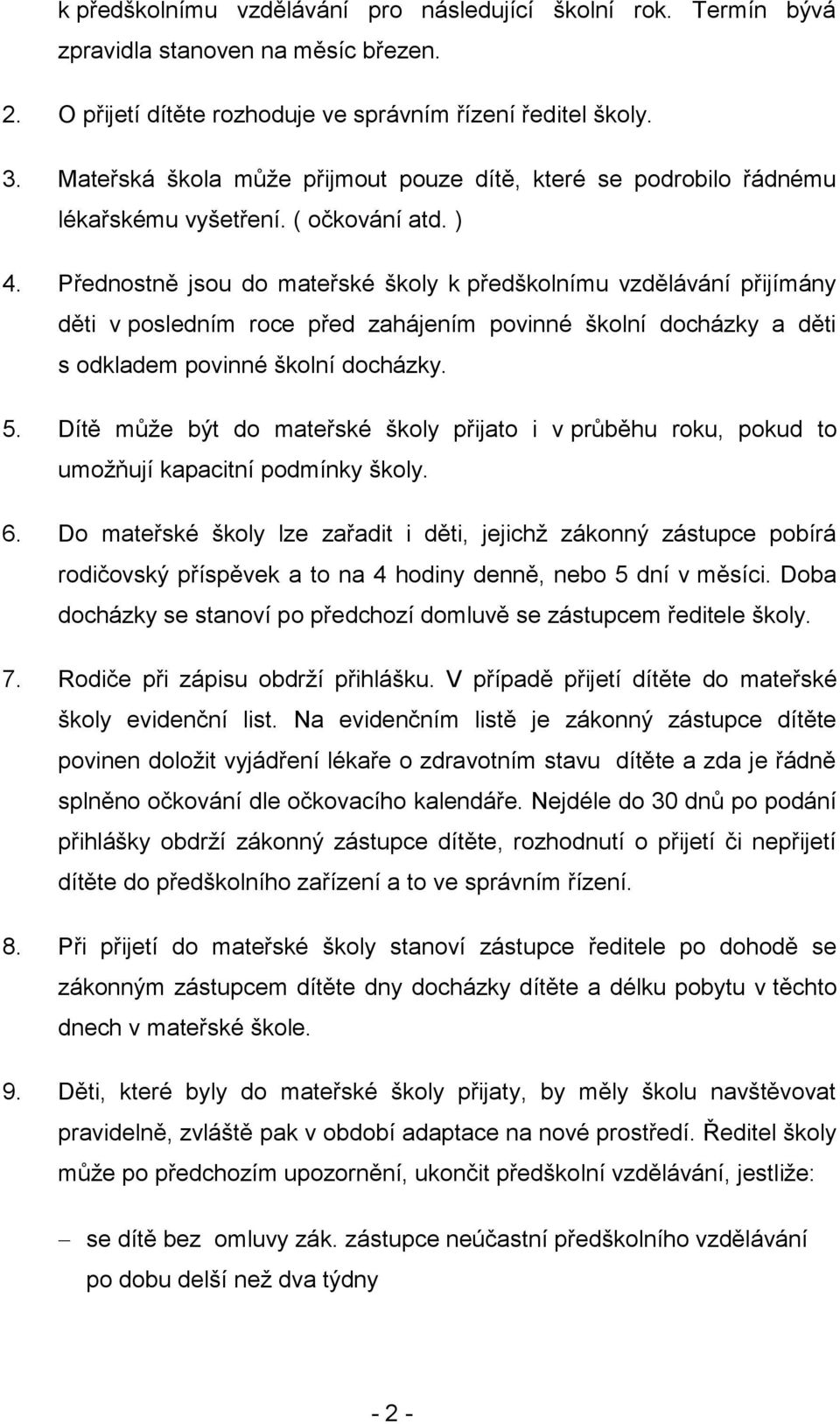 k předškolnímu vzdělávání pro následující školní rok. Termín bývá zpravidla stanoven na měsíc březen.

2. O přijetí dítěte rozhoduje ve správním řízení ředitel školy.

3. Mateřská škola může přijmout pouze dítě, které se podrobilo řádnému lékařskému vyšetření. ( očkování atd. )

4. Přednostně jsou do mateřské školy k předškolnímu vzdělávání přijímány děti v posledním roce před zahájením povinné školní docházky a děti s odkladem povinné školní docházky.

5. Dítě může být do mateřské školy přijato i v průběhu roku, pokud to umožňují kapacitní podmínky školy.

6. Do mateřské školy lze zařadit i děti, jejichž zákonný zástupce pobírá rodičovský příspěvek a to na 4 hodiny denně, nebo 5 dní v měsíci. Doba docházky se stanoví po předchozí domluvě se zástupcem ředitele školy.

7. Rodiče při zápisu obdrží přihlášku. V případě přijetí dítěte do mateřské školy evidenční list. Na evidenčním listě je zákonný zástupce dítěte povinen doložit vyjádření lékaře o zdravotním stavu dítěte a zda je řádně splněno očkování dle očkovacího kalendáře. Nejdéle do 30 dnů po podání přihlášky obdrží zákonný zástupce dítěte, rozhodnutí o přijetí či nepřijetí dítěte do předškolního zařízení a to ve správním řízení.

8. Při přijetí do mateřské školy stanoví zástupce ředitele po dohodě se zákonným zástupcem dítěte dny docházky dítěte a délku pobytu v těchto dnech v mateřské škole.

9. Děti, které byly do mateřské školy přijaty, by měly školu navštěvovat pravidelně, zvláště pak v období adaptace na nové prostředí. Ředitel školy může po předchozím upozornění, ukončit předškolní vzdělávání, jestliže:

– se dítě bez omluvy zák. zástupce neúčastní předškolního vzdělávání po dobu delší než dva týdny

- 2 -